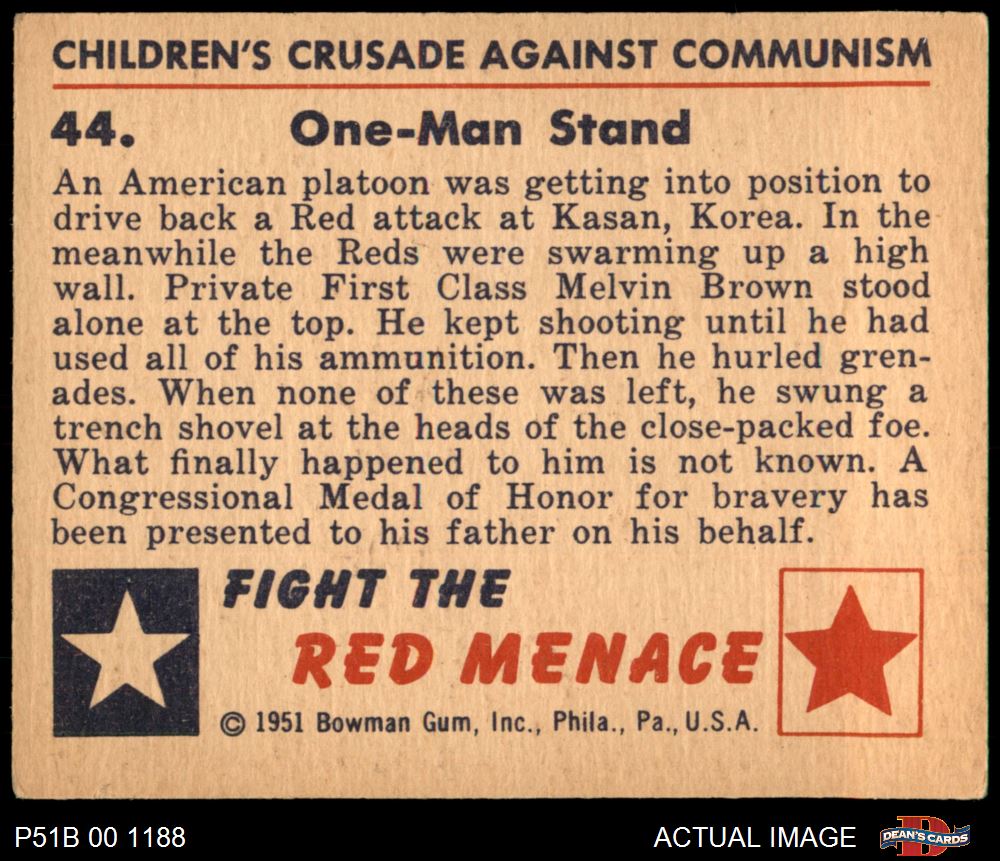 CHILDREN'S CRUSADE AGAINST COMMUNISM

44. One-Man Stand

An American platoon was getting into position to drive back a Red attack at Kasan, Korea. In the meanwhile the Reds were swarming up a high wall. Private First Class Melvin Brown stood alone at the top. He kept shooting until he had used all of his ammunition. Then he hurled grenades. When none of these was left, he swung a trench shovel at the heads of the close-packed foe. What finally happened to him is not known. A Congressional Medal of Honor for bravery has been presented to his father on his behalf.

FIGHT THE
RED MENACE

© 1951 Bowman Gum, Inc., Phila., Pa., U.S.A.

P51B 00 1188

ACTUAL IMAGE

DEAN'S CARDS